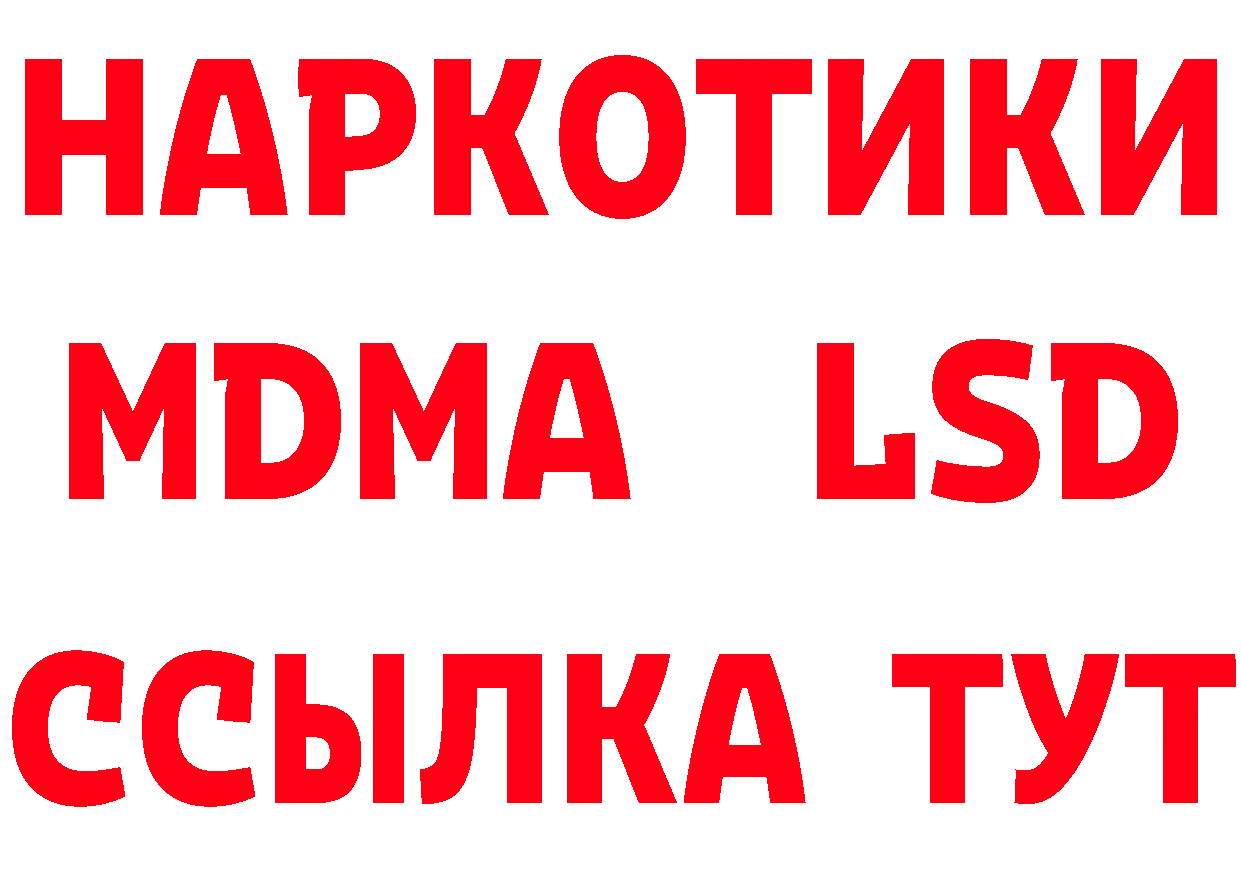 НАРКОТИКИ
MDMA LSD
ССЫЛКА ТУТ